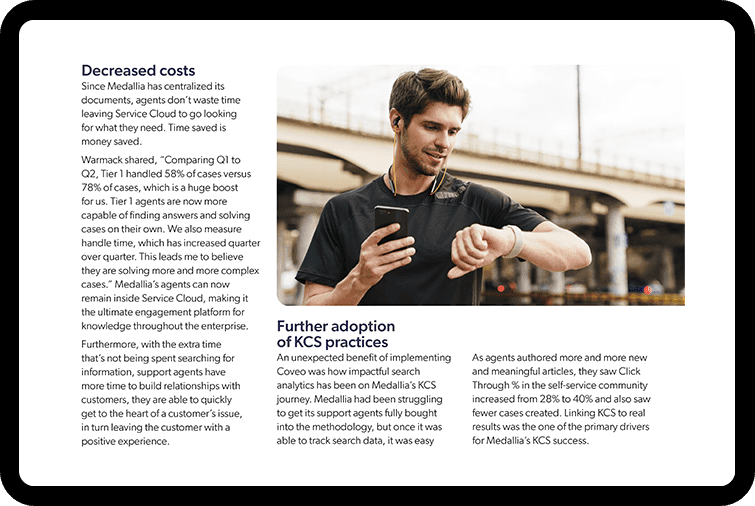 Decreased costs

Since Medallia has centralized its documents, agents don't waste time leaving Service Cloud to go looking for what they need. Time saved is money saved.

Warmack shared, "Comparing Q1 to Q2, Tier 1 handled 58% of cases versus 78% of cases, which is a huge boost for us. Tier 1 agents are now more capable of finding answers and solving cases on their own. We also measure handle time, which has increased quarter over quarter. This leads me to believe they are solving more and more complex cases." Medallia's agents can now remain inside Service Cloud, making it the ultimate engagement platform for knowledge throughout the enterprise.

Furthermore, with the extra time that's not being spent searching for information, support agents have more time to build relationships with customers, they are able to quickly get to the heart of a customer's issue, in turn leaving the customer with a positive experience.

Further adoption of KCS practices

An unexpected benefit of implementing Coveo was how impactful search analytics has been on Medallia's KCS journey. Medallia had been struggling to get its support agents fully bought into the methodology, but once it was able to track search data, it was easy

As agents authored more and more new and meaningful articles, they saw Click Through % in the self-service community increased from 28% to 40% and also saw fewer cases created. Linking KCS to real results was the one of the primary drivers for Medallia's KCS success.